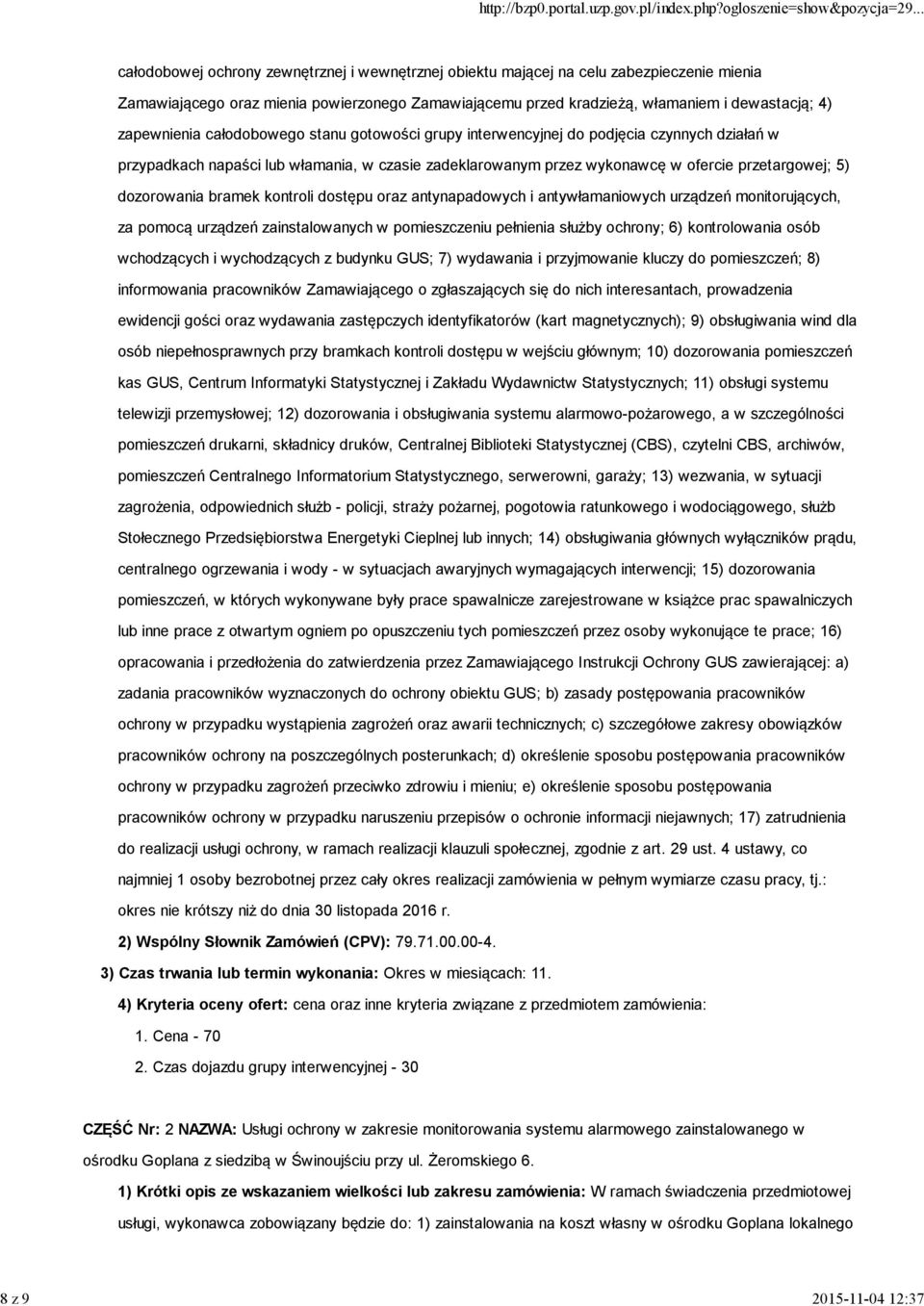 http://bzp0.portal.uzp.gov.pl/index.php?ogloszenie=show&pozycja=29...

całodobowej ochrony zewnętrznej i wewnętrznej obiektu mającej na celu zabezpieczenie mienia Zamawiającego oraz mienia powierzonego Zamawiającemu przed kradzieżą, włamaniem i dewastacją; 4) zapewnienia całodobowego stanu gotowości grupy interwencyjnej do podjęcia czynnych działań w przypadkach napaści lub włamania, w czasie zadeklarowanym przez wykonawcę w ofercie przetargowej; 5) dozorowania bramek kontroli dostępu oraz antynapadowych i antywłamaniowych urządzeń monitorujących, za pomocą urządzeń zainstalowanych w pomieszczeniu pełnienia służby ochrony; 6) kontrolowania osób wchodzących i wychodzących z budynku GUS; 7) wydawania i przyjmowanie kluczy do pomieszczeń; 8) informowania pracowników Zamawiającego o zgłaszających się do nich interesantach, prowadzenia ewidencji gości oraz wydawania zastępczych identyfikatorów (kart magnetycznych); 9) obsługiwania wind dla osób niepełnosprawnych przy bramkach kontroli dostępu w wejściu głównym; 10) dozorowania pomieszczeń kas GUS, Centrum Informatyki Statystycznej i Zakładu Wydawnictw Statystycznych; 11) obsługi systemu telewizji przemysłowej; 12) dozorowania i obsługiwania systemu alarmowo-pożarowego, a w szczególności pomieszczeń drukarni, składnicy druków, Centralnej Biblioteki Statystycznej (CBS), czytelni CBS, archiwów, pomieszczeń Centralnego Informatorium Statystycznego, serwerowni, garaży; 13) wezwania, w sytuacji zagrożenia, odpowiednich służb - policji, straży pożarnej, pogotowia ratunkowego i wodociągowego, służb Stołecznego Przedsiębiorstwa Energetyki Cieplnej lub innych; 14) obsługiwania głównych wyłączników prądu, centralnego ogrzewania i wody - w sytuacjach awaryjnych wymagających interwencji; 15) dozorowania pomieszczeń, w których wykonywane były prace spawalnicze zarejestrowane w książce prac spawalniczych lub inne prace z otwartym ogniem po opuszczeniu tych pomieszczeń przez osoby wykonujące te prace; 16) opracowania i przedłożenia do zatwierdzenia przez Zamawiającego Instrukcji Ochrony GUS zawierającej: a) zadania pracowników wyznaczonych do ochrony obiektu GUS; b) zasady postępowania pracowników ochrony w przypadku wystąpienia zagrożeń oraz awarii technicznych; c) szczegółowe zakresy obowiązków pracowników ochrony na poszczególnych posterunkach; d) określenie sposobu postępowania pracowników ochrony w przypadku zagrożeń przeciwko zdrowiu i mieniu; e) określenie sposobu postępowania pracowników ochrony w przypadku naruszeniu przepisów o ochronie informacji niejawnych; 17) zatrudnienia do realizacji usługi ochrony, w ramach realizacji klauzuli społecznej, zgodnie z art. 29 ust. 4 ustawy, co najmniej 1 osoby bezrobotnej przez cały okres realizacji zamówienia w pełnym wymiarze czasu pracy, tj.: okres nie krótszy niż do dnia 30 listopada 2016 r.

2) Wspólny Słownik Zamówień (CPV): 79.71.00.00-4.

3) Czas trwania lub termin wykonania: Okres w miesiącach: 11.

4) Kryteria oceny ofert: cena oraz inne kryteria związane z przedmiotem zamówienia:

1. Cena - 70

2. Czas dojazdu grupy interwencyjnej - 30

CZĘŚĆ Nr: 2 NAZWA: Usługi ochrony w zakresie monitorowania systemu alarmowego zainstalowanego w ośrodku Goplana z siedzibą w Świnoujściu przy ul. Żeromskiego 6.

1) Krótki opis ze wskazaniem wielkości lub zakresu zamówienia: W ramach świadczenia przedmiotowej usługi, wykonawca zobowiązany będzie do: 1) zainstalowania na koszt własny w ośrodku Goplana lokalnego

8 z 9 2015-11-04 12:37